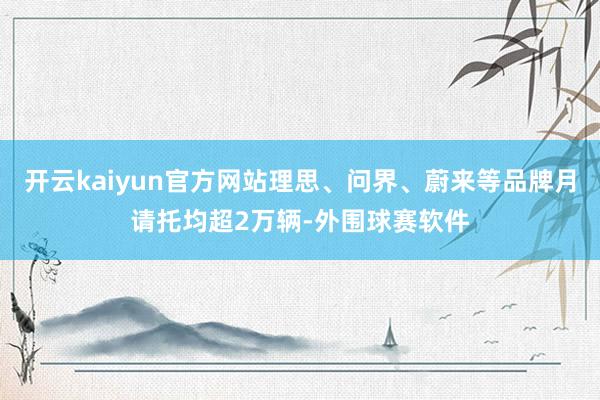 开云kaiyun官方网站理思、问界、蔚来等品牌月请托均超2万辆-外围球赛软件